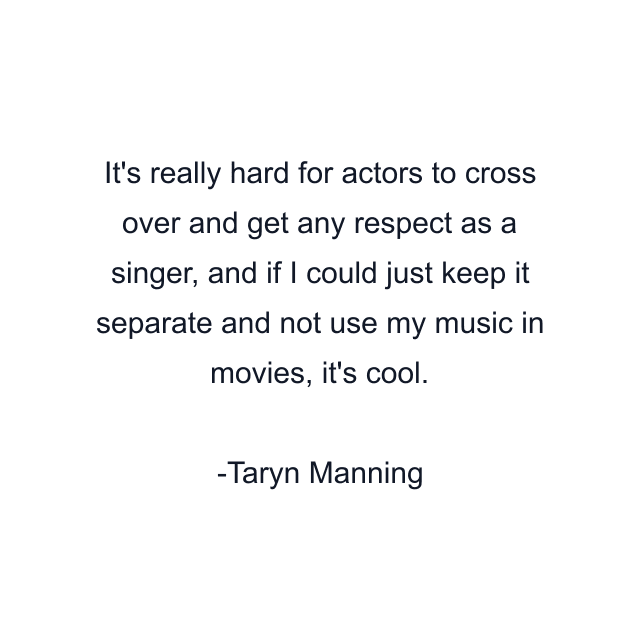 It's really hard for actors to cross over and get any respect as a singer, and if I could just keep it separate and not use my music in movies, it's cool.

-Taryn Manning